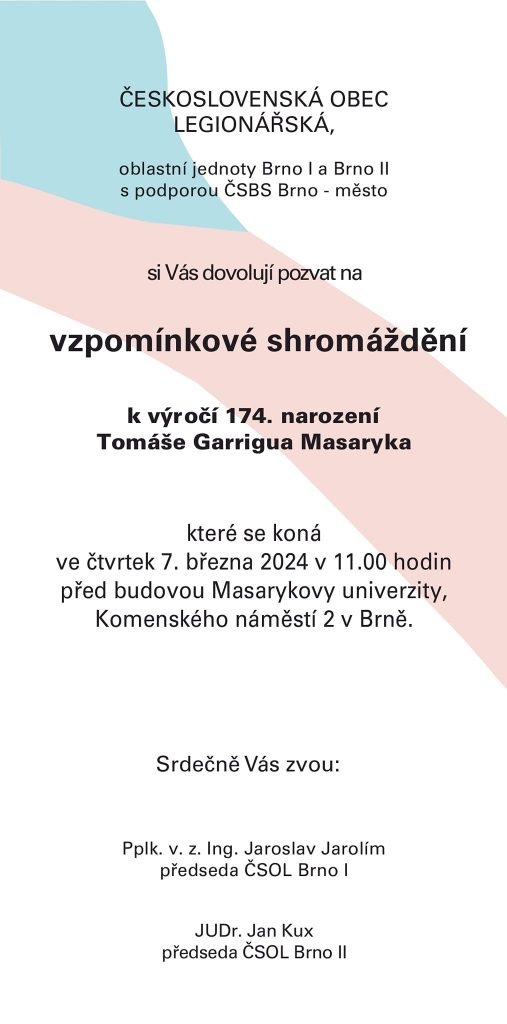 ČESKOSLOVENSKÁ OBEC LEGIONÁŘSKÁ,

oblastní jednoty Brno I a Brno II s podporou ČSBS Brno - město

si Vás dovolují pozvat na

vzpomínkové shromáždění

k výročí 174. narození Tomáše Garrigua Masaryka

které se koná ve čtvrtek 7. března 2024 v 11.00 hodin před budovou Masarykovy univerzity, Komenského náměstí 2 v Brně.

Srdečně Vás zvou:

Pplk. v. z. Ing. Jaroslav Jarolím
předseda ČSOL Brno I

JUDr. Jan Kux
předseda ČSOL Brno II